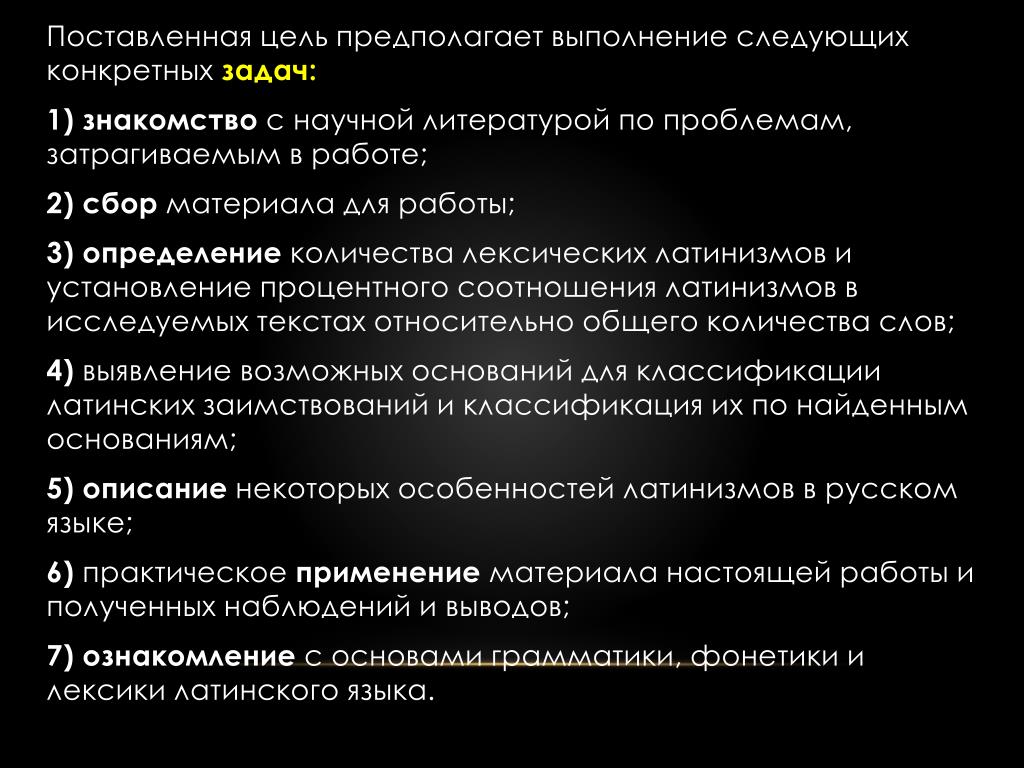 Поставленная цель предполагает выполнение следующих конкретных задач:

1) знакомство с научной литературой по проблемам, затрагиваемым в работе;

2) сбор материала для работы;

3) определение количества лексических латинизмов и установление процентного соотношения латинизмов в исследуемых текстах относительно общего количества слов;

4) выявление возможных оснований для классификации латинских заимствований и классификация их по найденным основаниям;

5) описание некоторых особенностей латинизмов в русском языке;

6) практическое применение материала настоящей работы и полученных наблюдений и выводов;

7) ознакомление с основами грамматики, фонетики и лексики латинского языка.